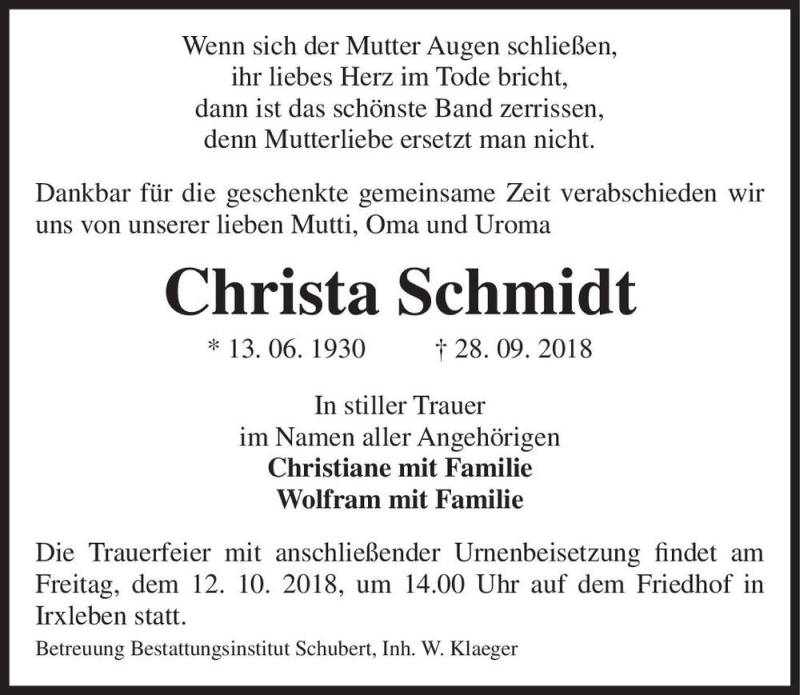 Wenn sich der Mutter Augen schließen,
ihr liebes Herz im Tode bricht,
dann ist das schönste Band zerrissen,
denn Mutterliebe ersetzt man nicht.

Dankbar für die geschenkte gemeinsame Zeit verabschieden wir uns von unserer lieben Mutti, Oma und Uroma

Christa Schmidt

* 13. 06. 1930 † 28. 09. 2018

In stiller Trauer
im Namen aller Angehörigen
Christiane mit Familie
Wolfram mit Familie

Die Trauerfeier mit anschließender Urnenbeisetzung findet am Freitag, dem 12. 10. 2018, um 14.00 Uhr auf dem Friedhof in Irxleben statt.

Betreuung Bestattungsinstitut Schubert, Inh. W. Klaeger